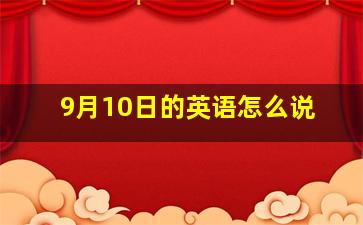 9月10日的英语怎么说